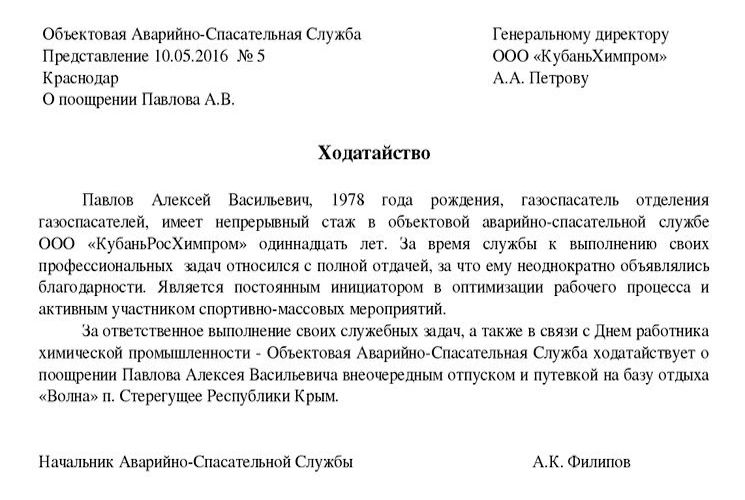 Объектовая Аварийно-Спасательная Служба
Представление 10.05.2016 № 5
Краснодар
О поощрении Павлова А.В.

Генеральному директору
ООО «КубаньХимпром»
А.А. Петрову

Ходатайство

Павлов Алексей Васильевич, 1978 года рождения, газоспасатель отделения газоспасателей, имеет непрерывный стаж в объектовой аварийно-спасательной службе ООО «КубаньРосХимпром» одиннадцать лет. За время службы к выполнению своих профессиональных задач относился с полной отдачей, за что ему неоднократно объявлялись благодарности. Является постоянным инициатором в оптимизации рабочего процесса и активным участником спортивно-массовых мероприятий.

За ответственное выполнение своих служебных задач, а также в связи с Днем работника химической промышленности - Объектовая Аварийно-Спасательная Служба ходатайствует о поощрении Павлова Алексея Васильевича внеочередным отпуском и путевкой на базу отдыха «Волна» п. Стерегущее Республики Крым.

Начальник Аварийно-Спасательной Службы
А.К. Филипов